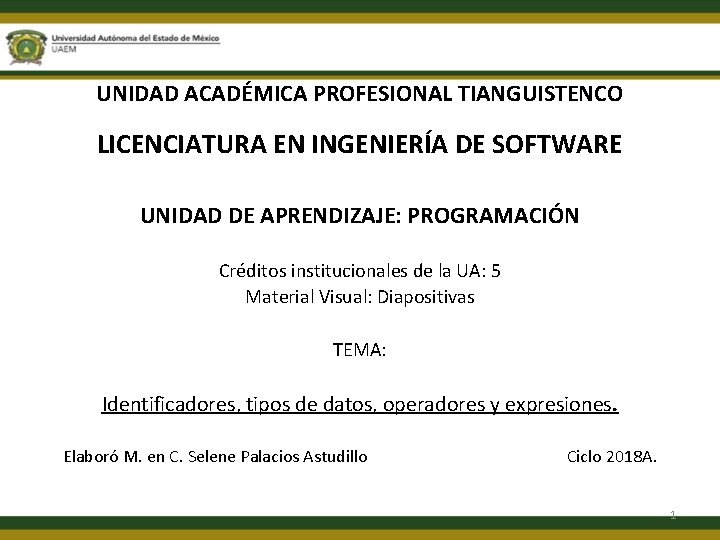 Universidad Autónoma del Estado de México
UAEM

UNIDAD ACADÉMICA PROFESIONAL TIANGUISTENCO

LICENCIATURA EN INGENIERÍA DE SOFTWARE

UNIDAD DE APRENDIZAJE: PROGRAMACIÓN

Créditos institucionales de la UA: 5
Material Visual: Diapositivas

TEMA:

Identificadores, tipos de datos, operadores y expresiones.

Elaboró M. en C. Selene Palacios Astudillo

Ciclo 2018A.

1